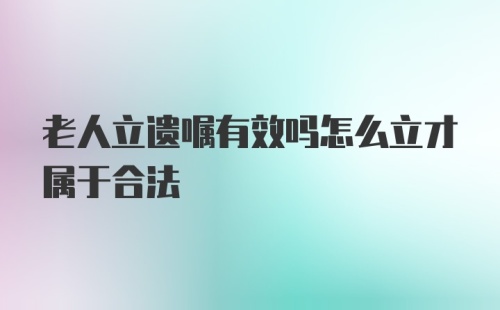 老人立遗嘱有效吗怎么立才属于合法